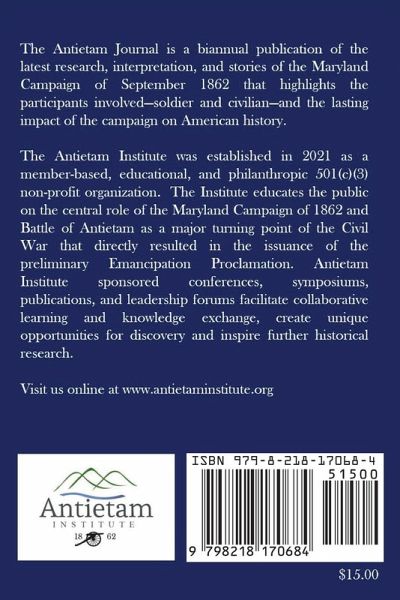 The Antietam Journal is a biannual publication of the latest research, interpretation, and stories of the Maryland Campaign of September 1862 that highlights the participants involved—soldier and civilian—and the lasting impact of the campaign on American history.

The Antietam Institute was established in 2021 as a member-based, educational, and philanthropic 501(c)(3) non-profit organization. The Institute educates the public on the central role of the Maryland Campaign of 1862 and Battle of Antietam as a major turning point of the Civil War that directly resulted in the issuance of the preliminary Emancipation Proclamation. Antietam Institute sponsored conferences, symposiums, publications, and leadership forums facilitate collaborative learning and knowledge exchange, create unique opportunities for discovery and inspire further historical research.

Visit us online at www.antietaminstitute.org

Antietam
INSTITUTE
18 62

ISBN 979-8-218-17068-4
51500
9 798218 170684

$15.00